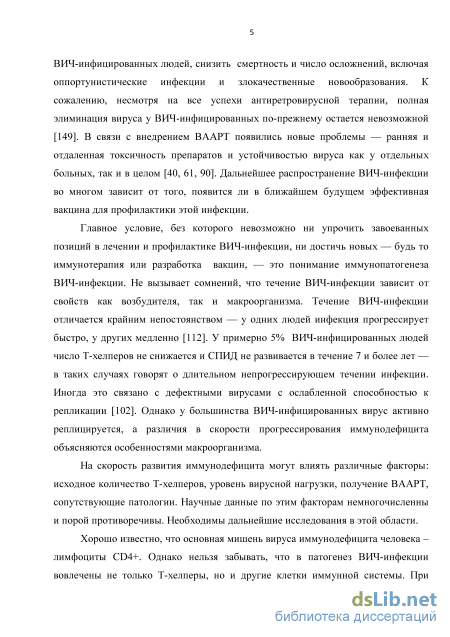 5

ВИЧ-инфицированных людей, снизить смертность и число осложнений, включая оппортунистические инфекции и злокачественные новообразования. К сожалению, несмотря на все успехи антиретровирусной терапии, полная элиминация вируса у ВИЧ-инфицированных по-прежнему остается невозможной [149]. В связи с внедрением ВААРТ появились новые проблемы — ранняя и отдаленная токсичность препаратов и устойчивостью вируса как у отдельных больных, так и в целом [40, 61, 90]. Дальнейшее распространение ВИЧ-инфекции во многом зависит от того, появится ли в ближайшем будущем эффективная вакцина для профилактики этой инфекции.

Главное условие, без которого невозможно ни упрочить завоеванных позиций в лечении и профилактике ВИЧ-инфекции, ни достичь новых — будь то иммунотерапия или разработка вакцин, — это понимание иммунопатогенеза ВИЧ-инфекции. Не вызывает сомнений, что течение ВИЧ-инфекции зависит от свойств как возбудителя, так и макроорганизма. Течение ВИЧ-инфекции отличается крайним непостоянством — у одних людей инфекция прогрессирует быстро, у других медленно [112]. У примерно 5% ВИЧ-инфицированных людей число Т-хелперов не снижается и СПИД не развивается в течение 7 и более лет — в таких случаях говорят о длительном непрогрессирующем течении инфекции. Иногда это связано с дефектными вирусами с ослабленной способностью к репликации [102]. Однако у большинства ВИЧ-инфицированных вирус активно реплицируется, а различия в скорости прогрессирования иммунодефицита объясняются особенностями макроорганизма.

На скорость развития иммунодефицита могут влиять различные факторы: исходное количество Т-хелперов, уровень вирусной нагрузки, получение ВААРТ, сопутствующие патологии. Научные данные по этим факторам немногочисленны и порой противоречивы. Необходимы дальнейшие исследования в этой области.

Хорошо известно, что основная мишень вируса иммунодефицита человека – лимфоциты CD4+. Однако нельзя забывать, что в патогенез ВИЧ-инфекции вовлечены не только Т-хелперы, но и другие клетки иммунной системы. При

dsLib.net
библиотека диссертаций